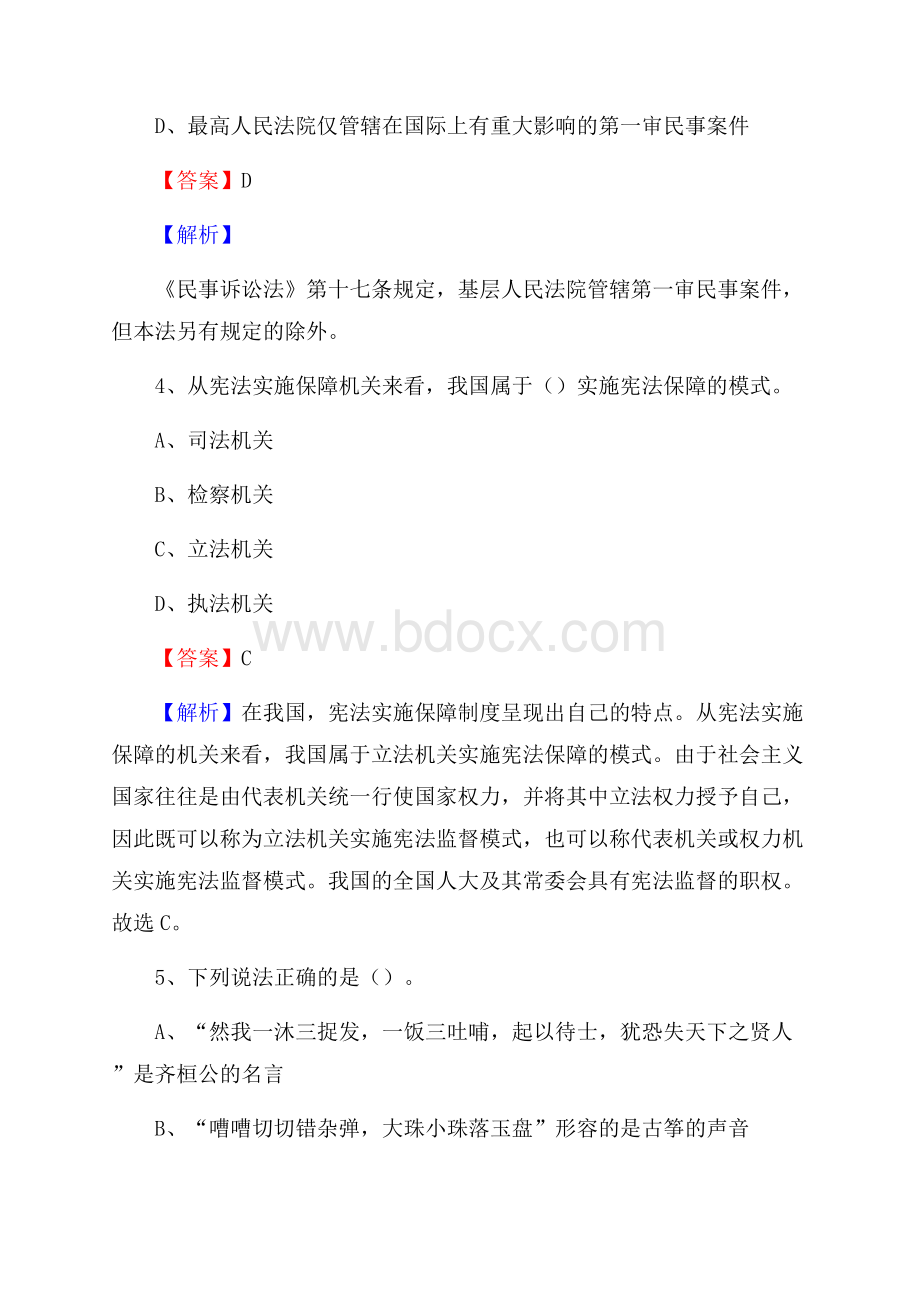 D、最高人民法院仅管辖在国际上有重大影响的第一审民事案件

【答案】D

【解析】

《民事诉讼法》第十七条规定，基层人民法院管辖第一审民事案件，但本法另有规定的除外。

4、从宪法实施保障机关来看，我国属于（）实施宪法保障的模式。

A、司法机关

B、检察机关

C、立法机关

D、执法机关

www.bdocx.com

【答案】C

【解析】在我国，宪法实施保障制度呈现出自己的特点。从宪法实施保障的机关来看，我国属于立法机关实施宪法保障的模式。由于社会主义国家往往是由代表机关统一行使国家权力，并将其中立法权力授予自己，因此既可以称为立法机关实施宪法监督模式，也可以称代表机关或权力机关实施宪法监督模式。我国的全国人大及其常委会具有宪法监督的职权。故选C。

5、下列说法正确的是（）。

A、“然我一沐三捉发，一饭三吐哺，起以待士，犹恐失天下之贤人”是齐桓公的名言

B、“嘈嘈切切错杂弹，大珠小珠落玉盘”形容的是古筝的声音